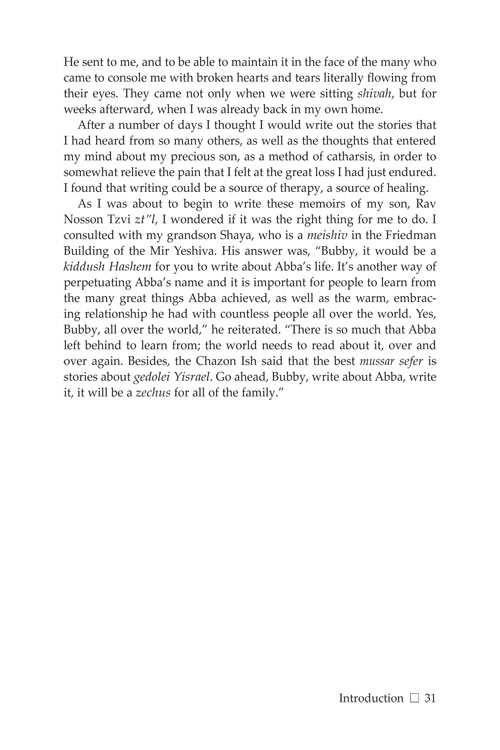 He sent to me, and to be able to maintain it in the face of the many who came to console me with broken hearts and tears literally flowing from their eyes. They came not only when we were sitting shivah, but for weeks afterward, when I was already back in my own home.

After a number of days I thought I would write out the stories that I had heard from so many others, as well as the thoughts that entered my mind about my precious son, as a method of catharsis, in order to somewhat relieve the pain that I felt at the great loss I had just endured. I found that writing could be a source of therapy, a source of healing.

As I was about to begin to write these memoirs of my son, Rav Nosson Tzvi zt"l, I wondered if it was the right thing for me to do. I consulted with my grandson Shaya, who is a meishiv in the Friedman Building of the Mir Yeshiva. His answer was, "Bubby, it would be a kiddush Hashem for you to write about Abba's life. It's another way of perpetuating Abba's name and it is important for people to learn from the many great things Abba achieved, as well as the warm, embracing relationship he had with countless people all over the world. Yes, Bubby, all over the world," he reiterated. "There is so much that Abba left behind to learn from; the world needs to read about it, over and over again. Besides, the Chazon Ish said that the best mussar sefer is stories about gedolei Yisrael. Go ahead, Bubby, write about Abba, write it, it will be a zechus for all of the family."

Introduction □ 31